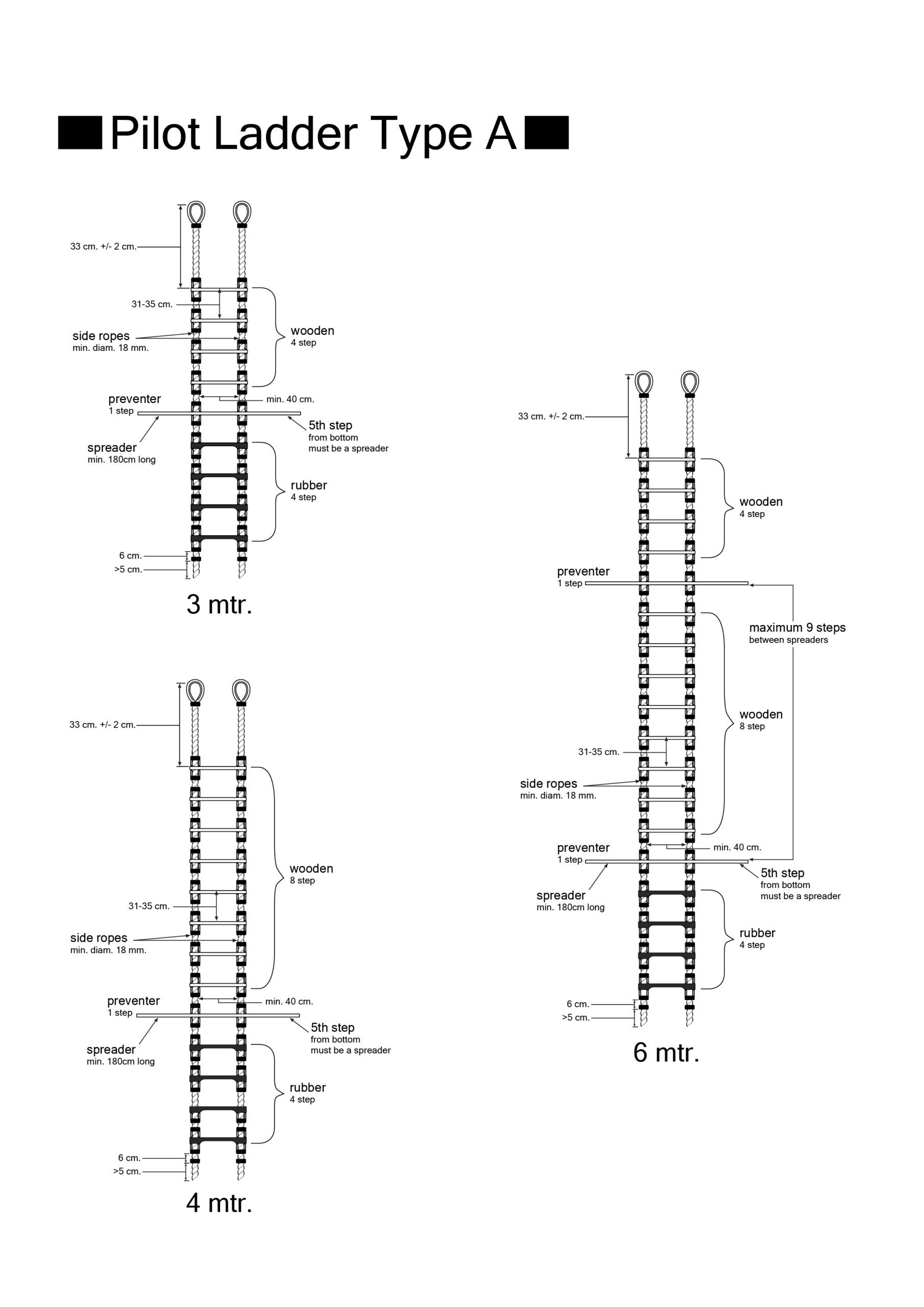 Pilot Ladder Type A

33 cm. +/- 2 cm.
31-35 cm.
side ropes
min. diam. 18 mm.
wooden
4 step
preventer
1 step
min. 40 cm.
5th step
from bottom
must be a spreader
spreader
min. 180cm long
rubber
4 step
6 cm.
>5 cm.

3 mtr.

33 cm. +/- 2 cm.
wooden
8 step
31-35 cm.
side ropes
min. diam. 18 mm.
preventer
1 step
min. 40 cm.
5th step
from bottom
must be a spreader
spreader
min. 180cm long
rubber
4 step
6 cm.
>5 cm.

4 mtr.

33 cm. +/- 2 cm.
wooden
4 step
preventer
1 step
maximum 9 steps
between spreaders
wooden
8 step
31-35 cm.
side ropes
min. diam. 18 mm.
preventer
1 step
min. 40 cm.
5th step
from bottom
must be a spreader
spreader
min. 180cm long
rubber
4 step
6 cm.
>5 cm.

6 mtr.